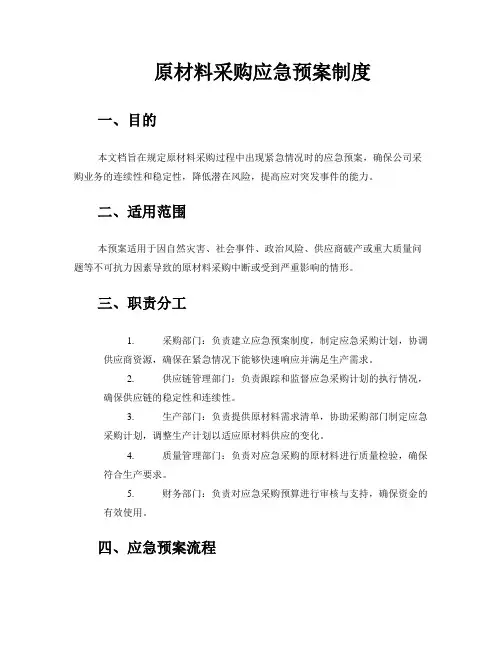 原材料采购应急预案制度

一、目的

本文档旨在规定原材料采购过程中出现紧急情况时的应急预案，确保公司采购业务的连续性和稳定性，降低潜在风险，提高应对突发事件的能力。

二、适用范围

本预案适用于因自然灾害、社会事件、政治风险、供应商破产或重大质量问题等不可抗力因素导致的原材料采购中断或受到严重影响的情形。

三、职责分工

1. 采购部门：负责建立应急预案制度，制定应急采购计划，协调供应商资源，确保在紧急情况下能够快速响应并满足生产需求。

2. 供应链管理部门：负责跟踪和监督应急采购计划的执行情况，确保供应链的稳定性和连续性。

3. 生产部门：负责提供原材料需求清单，协助采购部门制定应急采购计划，调整生产计划以适应原材料供应的变化。

4. 质量管理部门：负责对应急采购的原材料进行质量检验，确保符合生产要求。

5. 财务部门：负责对应急采购预算进行审核与支持，确保资金的有效使用。

四、应急预案流程